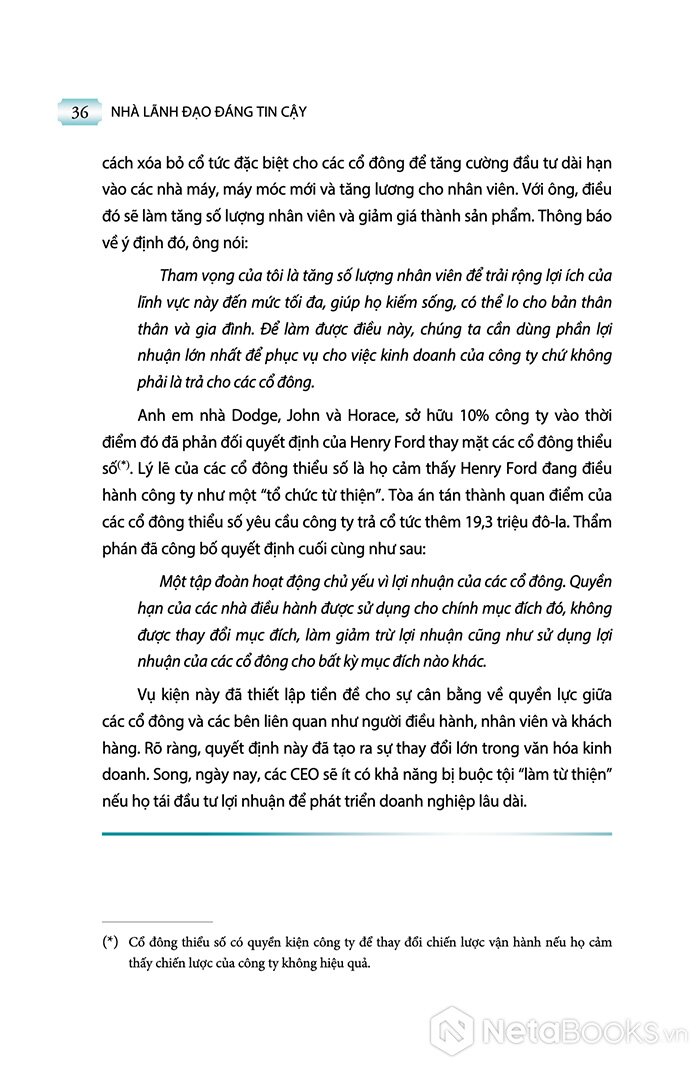 36 NHÀ LÃNH ĐẠO ĐÁNG TIN CẬY

cách xóa bỏ cổ tức đặc biệt cho các cổ đông để tăng cường đầu tư dài hạn vào các nhà máy, máy móc mới và tăng lương cho nhân viên. Với ông, điều đó sẽ làm tăng số lượng nhân viên và giảm giá thành sản phẩm. Thông báo về ý định đó, ông nói:

Tham vọng của tôi là tăng số lượng nhân viên để trải rộng lợi ích của lĩnh vực này đến mức tối đa, giúp họ kiếm sống, có thể lo cho bản thân thân và gia đình. Để làm được điều này, chúng ta cần dùng phần lợi nhuận lớn nhất để phục vụ cho việc kinh doanh của công ty chứ không phải là trả cho các cổ đông.

Anh em nhà Dodge, John và Horace, sở hữu 10% công ty vào thời điểm đó đã phản đối quyết định của Henry Ford thay mặt các cổ đông thiểu số$^{(*)}$. Lý lẽ của các cổ đông thiểu số là họ cảm thấy Henry Ford đang điều hành công ty như một "tổ chức từ thiện". Tòa án tán thành quan điểm của các cổ đông thiểu số yêu cầu công ty trả cổ tức thêm 19,3 triệu đô-la. Thẩm phán đã công bố quyết định cuối cùng như sau:

Một tập đoàn hoạt động chủ yếu vì lợi nhuận của các cổ đông. Quyền hạn của các nhà điều hành được sử dụng cho chính mục đích đó, không được thay đổi mục đích, làm giảm trừ lợi nhuận cũng như sử dụng lợi nhuận của các cổ đông cho bất kỳ mục đích nào khác.

Vụ kiện này đã thiết lập tiền đề cho sự cân bằng về quyền lực giữa các cổ đông và các bên liên quan như người điều hành, nhân viên và khách hàng. Rõ ràng, quyết định này đã tạo ra sự thay đổi lớn trong văn hóa kinh doanh. Song, ngày nay, các CEO sẽ ít có khả năng bị buộc tội "làm từ thiện" nếu họ tái đầu tư lợi nhuận để phát triển doanh nghiệp lâu dài.

(*) Cổ đông thiểu số có quyền kiện công ty để thay đổi chiến lược vận hành nếu họ cảm thấy chiến lược của công ty không hiệu quả.

NetaBooks.vn